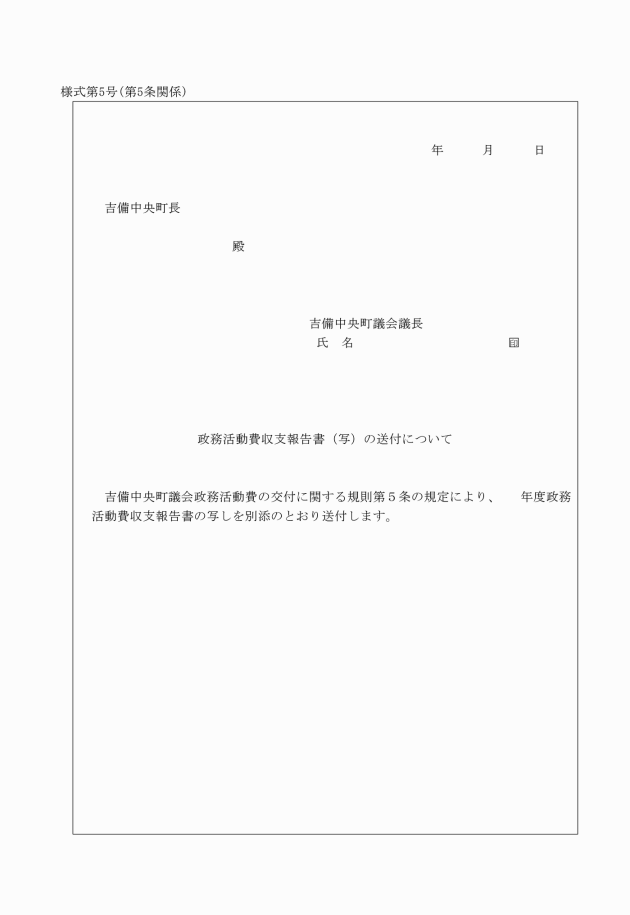 様式第5号(第5条関係)

年　　月　　日

吉備中央町長

殿

吉備中央町議会議長
氏　名　　　　　　　　㊞

政務活動費収支報告書（写）の送付について

吉備中央町議会政務活動費の交付に関する規則第５条の規定により、　年度政務活動費収支報告書の写しを別添のとおり送付します。